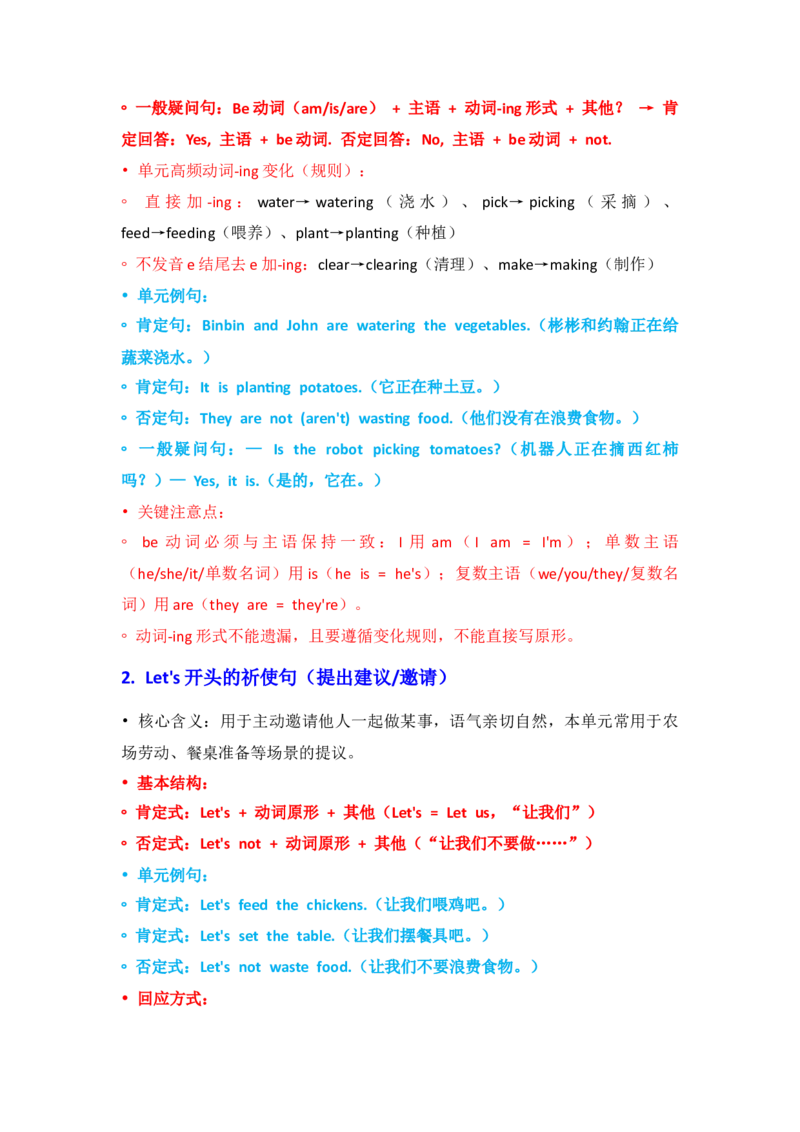 ◦ 一般疑问句：Be 动词（am/is/are） + 主语 + 动词-ing 形式 + 其他？ → 肯定回答：Yes, 主语 + be 动词. 否定回答：No, 主语 + be 动词 + not.

• 单元高频动词-ing 变化（规则）：

◦ 直接加-ing：water→ watering（浇水）、pick→ picking（采摘）、feed→feeding（喂养）、plant→planting（种植）

◦ 不发音 e 结尾去 e 加-ing：clear→clearing（清理）、make→making（制作）

• 单元例句：

◦ 肯定句：Binbin and John are watering the vegetables.（彬彬和约翰正在给蔬菜浇水。）

◦ 肯定句：It is planting potatoes.（它正在种土豆。）

◦ 否定句：They are not (aren't) wasting food.（他们没有在浪费食物。）

◦ 一般疑问句：— Is the robot picking tomatoes?（机器人正在摘西红柿吗？）— Yes, it is.（是的，它在。）

• 关键注意点：

◦ be 动词必须与主语保持一致：I 用 am（I am = I'm）；单数主语（he/she/it/单数名词）用 is（he is = he's）；复数主语（we/you/they/复数名词）用 are（they are = they're）。

◦ 动词-ing 形式不能遗漏，且要遵循变化规则，不能直接写原形。

2. Let's 开头的祈使句（提出建议/邀请）

• 核心含义：用于主动邀请他人一起做某事，语气亲切自然，本单元常用于农场劳动、餐桌准备等场景的提议。

• 基本结构：

◦ 肯定式：Let's + 动词原形 + 其他（Let's = Let us，“让我们”）

◦ 否定式：Let's not + 动词原形 + 其他（“让我们不要做……”）

• 单元例句：

◦ 肯定式：Let's feed the chickens.（让我们喂鸡吧。）

◦ 肯定式：Let's set the table.（让我们摆餐具吧。）

◦ 否定式：Let's not waste food.（让我们不要浪费食物。）

• 回应方式：